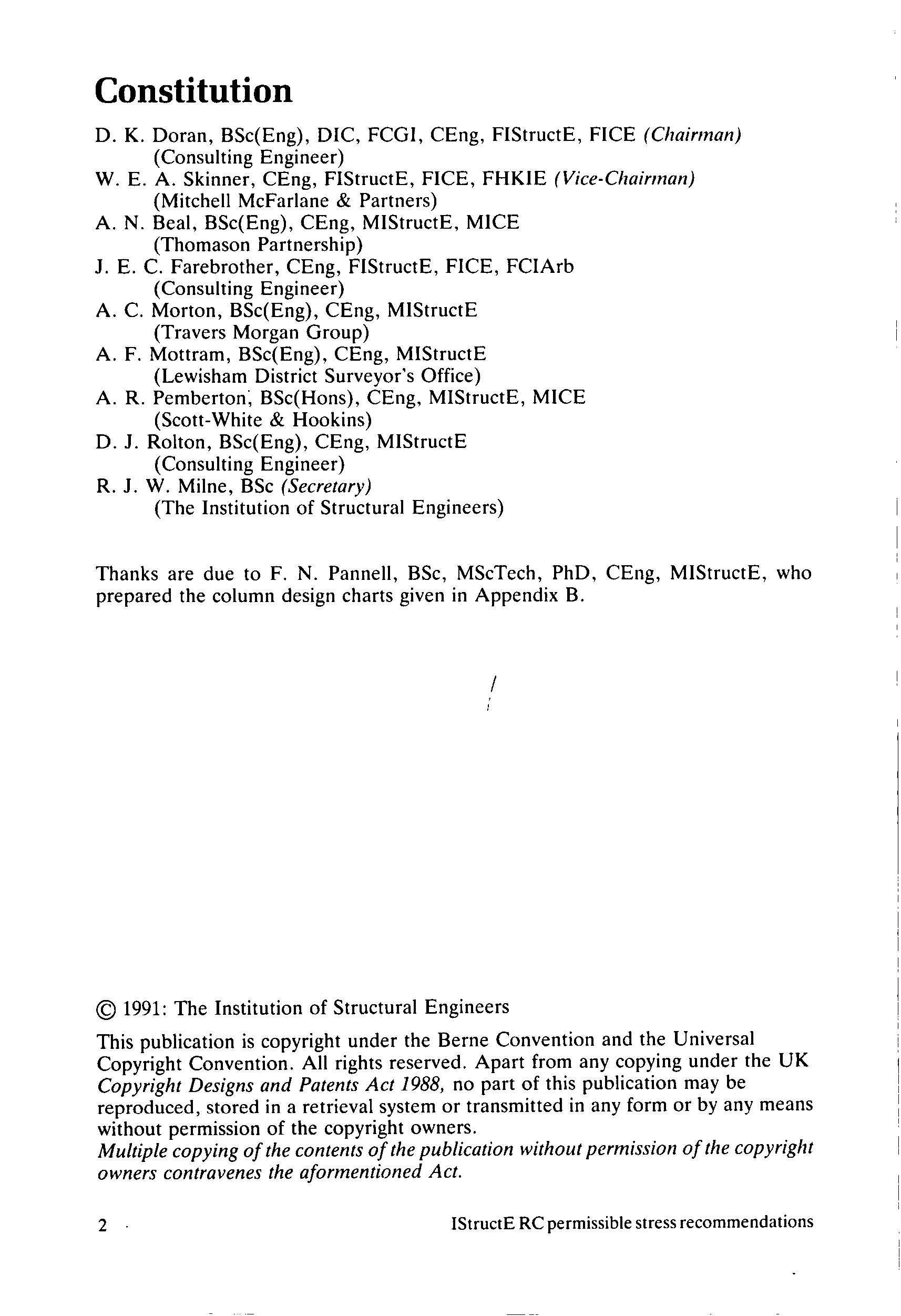 Constitution

D. K. Doran, BSc(Eng), DIC, FCGI, CEng, FIStructE, FICE (Chairman)
(Consulting Engineer)
W. E. A. Skinner, CEng, FIStructE, FICE, FHKIE (Vice-Chairman)
(Mitchell McFarlane & Partners)
A. N. Beal, BSc(Eng), CEng, MIStructE, MICE
(Thomason Partnership)
J. E. C. Farebrother, CEng, FIStructE, FICE, FCIArb
(Consulting Engineer)
A. C. Morton, BSc(Eng), CEng, MIStructE
(Travers Morgan Group)
A. F. Mottram, BSc(Eng), CEng, MIStructE
(Lewisham District Surveyor's Office)
A. R. Pemberton, BSc(Hons), CEng, MIStructE, MICE
(Scott-White & Hookins)
D. J. Rolton, BSc(Eng), CEng, MIStructE
(Consulting Engineer)
R. J. W. Milne, BSc (Secretary)
(The Institution of Structural Engineers)

Thanks are due to F. N. Pannell, BSc, MScTech, PhD, CEng, MIStructE, who prepared the column design charts given in Appendix B.

© 1991: The Institution of Structural Engineers

This publication is copyright under the Berne Convention and the Universal Copyright Convention. All rights reserved. Apart from any copying under the UK Copyright Designs and Patents Act 1988, no part of this publication may be reproduced, stored in a retrieval system or transmitted in any form or by any means without permission of the copyright owners.
Multiple copying of the contents of the publication without permission of the copyright owners contravenes the aformentioned Act.

2

IStructE RC permissible stress recommendations